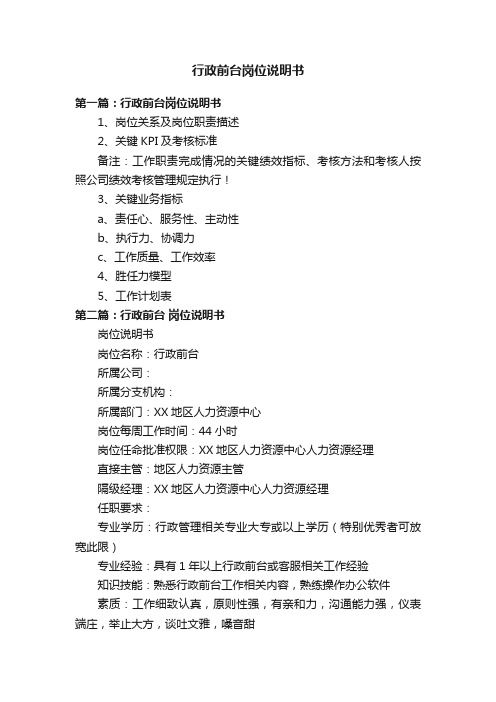 行政前台岗位说明书

第一篇：行政前台岗位说明书

1、岗位关系及岗位职责描述

2、关键 KPI 及考核标准

备注：工作职责完成情况的关键绩效指标、考核方法和考核人按照公司绩效考核管理规定执行！

3、关键业务指标

a、责任心、服务性、主动性

b、执行力、协调力

c、工作质量、工作效率

4、胜任力模型

5、工作计划表

第二篇：行政前台 岗位说明书

岗位说明书

岗位名称：行政前台

所属公司：

所属分支机构：

所属部门：XX 地区人力资源中心

岗位每周工作时间：44 小时

岗位任命批准权限：XX 地区人力资源中心人力资源经理

直接主管：地区人力资源主管

隔级经理：XX 地区人力资源中心人力资源经理

任职要求：

专业学历：行政管理相关专业大专或以上学历（特别优秀者可放宽此限）

专业经验：具有 1 年以上行政前台或客服相关工作经验

知识技能：熟悉行政前台工作相关内容，熟练操作办公软件

素质：工作细致认真，原则性强，有亲和力，沟通能力强，仪表端庄，举止大方，谈吐文雅，嗓音甜